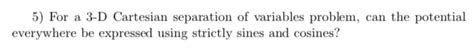 5) For a 3-D Cartesian separation of variables problem, can the potential everywhere be expressed using strictly sines and cosines?